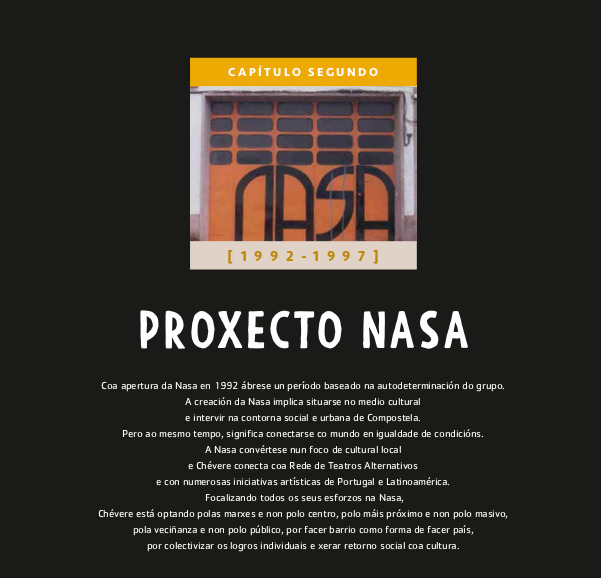 CAPÍTULO SEGUNDO

NASA

[ 1 9 9 2 - 1 9 9 7 ]

PROXECTO NASA

Coa apertura da Nasa en 1992 ábrese un período baseado na autodeterminación do grupo.
A creación da Nasa implica situarse no medio cultural
e intervir na contorna social e urbana de Compostela.
Pero ao mesmo tempo, significa conectarse co mundo en igualdade de condicións.
A Nasa convértese nun foco de cultural local
e Chévere conecta coa Rede de Teatros Alternativos
e con numerosas iniciativas artísticas de Portugal e Latinoamérica.
Focalizando todos os seus esforzos na Nasa,
Chévere está optando polas marxes e non polo centro, polo máis próximo e non polo masivo,
pola veciñanza e non polo público, por facer barrio como forma de facer país,
por colectivizar os logros individuais e xerar retorno social coa cultura.